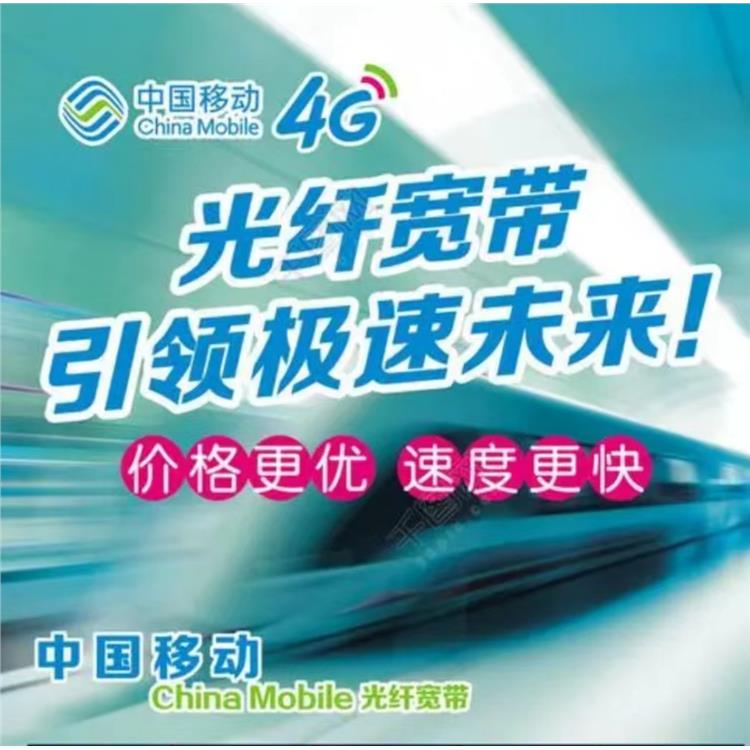 中国移动 China Mobile 4G

光纤宽带
引领极速未来!

价格更优 速度更快

中国移动
China Mobile 光纤宽带